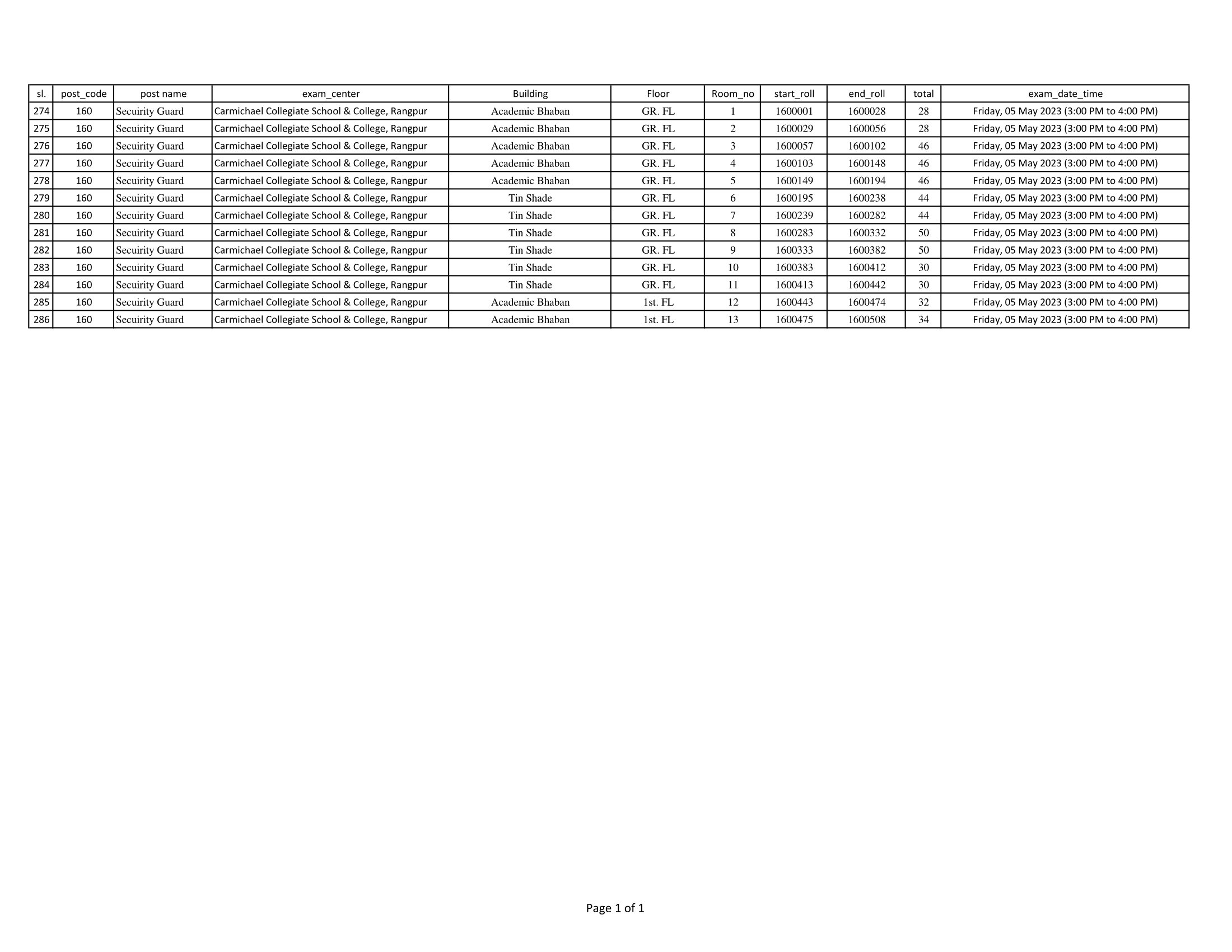 | sl. | post_code | post name | exam_center | Building | Floor | Room_no | start_roll | end_roll | total | exam_date_time |
|---|---|---|---|---|---|---|---|---|---|---|
| 274 | 160 | Secuirity Guard | Carmichael Collegiate School & College, Rangpur | Academic Bhaban | GR. FL | 1 | 1600001 | 1600028 | 28 | Friday, 05 May 2023 (3:00 PM to 4:00 PM) |
| 275 | 160 | Secuirity Guard | Carmichael Collegiate School & College, Rangpur | Academic Bhaban | GR. FL | 2 | 1600029 | 1600056 | 28 | Friday, 05 May 2023 (3:00 PM to 4:00 PM) |
| 276 | 160 | Secuirity Guard | Carmichael Collegiate School & College, Rangpur | Academic Bhaban | GR. FL | 3 | 1600057 | 1600102 | 46 | Friday, 05 May 2023 (3:00 PM to 4:00 PM) |
| 277 | 160 | Secuirity Guard | Carmichael Collegiate School & College, Rangpur | Academic Bhaban | GR. FL | 4 | 1600103 | 1600148 | 46 | Friday, 05 May 2023 (3:00 PM to 4:00 PM) |
| 278 | 160 | Secuirity Guard | Carmichael Collegiate School & College, Rangpur | Academic Bhaban | GR. FL | 5 | 1600149 | 1600194 | 46 | Friday, 05 May 2023 (3:00 PM to 4:00 PM) |
| 279 | 160 | Secuirity Guard | Carmichael Collegiate School & College, Rangpur | Tin Shade | GR. FL | 6 | 1600195 | 1600238 | 44 | Friday, 05 May 2023 (3:00 PM to 4:00 PM) |
| 280 | 160 | Secuirity Guard | Carmichael Collegiate School & College, Rangpur | Tin Shade | GR. FL | 7 | 1600239 | 1600282 | 44 | Friday, 05 May 2023 (3:00 PM to 4:00 PM) |
| 281 | 160 | Secuirity Guard | Carmichael Collegiate School & College, Rangpur | Tin Shade | GR. FL | 8 | 1600283 | 1600332 | 50 | Friday, 05 May 2023 (3:00 PM to 4:00 PM) |
| 282 | 160 | Secuirity Guard | Carmichael Collegiate School & College, Rangpur | Tin Shade | GR. FL | 9 | 1600333 | 1600382 | 50 | Friday, 05 May 2023 (3:00 PM to 4:00 PM) |
| 283 | 160 | Secuirity Guard | Carmichael Collegiate School & College, Rangpur | Tin Shade | GR. FL | 10 | 1600383 | 1600412 | 30 | Friday, 05 May 2023 (3:00 PM to 4:00 PM) |
| 284 | 160 | Secuirity Guard | Carmichael Collegiate School & College, Rangpur | Tin Shade | GR. FL | 11 | 1600413 | 1600442 | 30 | Friday, 05 May 2023 (3:00 PM to 4:00 PM) |
| 285 | 160 | Secuirity Guard | Carmichael Collegiate School & College, Rangpur | Academic Bhaban | 1st. FL | 12 | 1600443 | 1600474 | 32 | Friday, 05 May 2023 (3:00 PM to 4:00 PM) |
| 286 | 160 | Secuirity Guard | Carmichael Collegiate School & College, Rangpur | Academic Bhaban | 1st. FL | 13 | 1600475 | 1600508 | 34 | Friday, 05 May 2023 (3:00 PM to 4:00 PM) |

Page 1 of 1